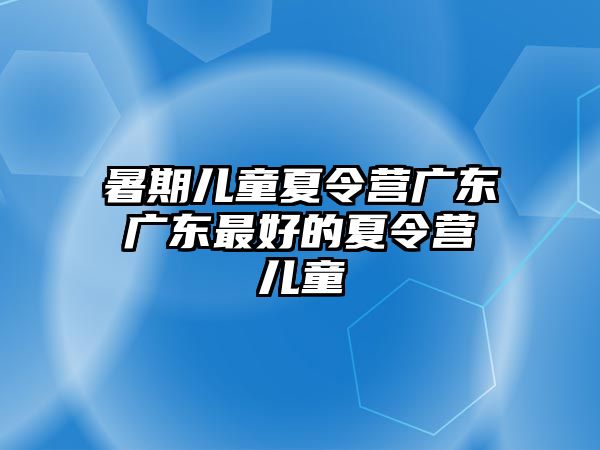 暑期儿童夏令营广东广东最好的夏令营儿童